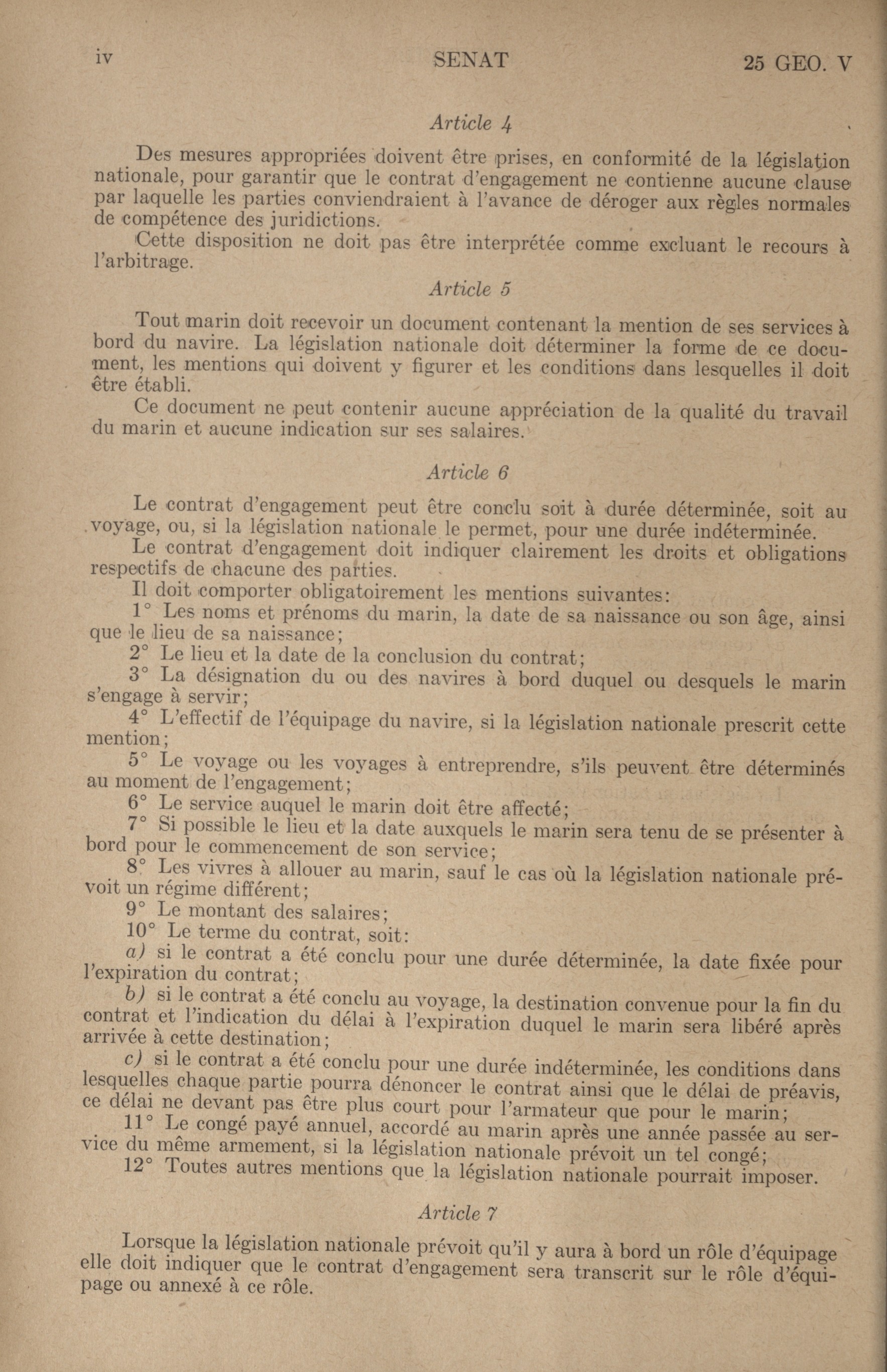 iv SENAT 25 GEO. V

Article 4

Des mesures appropriées doivent être prises, en conformité de la législation nationale, pour garantir que le contrat d'engagement ne contienne aucune clause par laquelle les parties conviendraient à l'avance de déroger aux règles normales de compétence des juridictions.

Cette disposition ne doit pas être interprétée comme excluant le recours à l'arbitrage.

Article 5

Tout marin doit recevoir un document contenant la mention de ses services à bord du navire. La législation nationale doit déterminer la forme de ce document, les mentions qui doivent y figurer et les conditions dans lesquelles il doit être établi.

Ce document ne peut contenir aucune appréciation de la qualité du travail du marin et aucune indication sur ses salaires.

Article 6

Le contrat d'engagement peut être conclu soit à durée déterminée, soit au voyage, ou, si la législation nationale le permet, pour une durée indéterminée.

Le contrat d'engagement doit indiquer clairement les droits et obligations respectifs de chacune des parties.

Il doit comporter obligatoirement les mentions suivantes:

1° Les noms et prénoms du marin, la date de sa naissance ou son âge, ainsi que le lieu de sa naissance;

2° Le lieu et la date de la conclusion du contrat;

3° La désignation du ou des navires à bord duquel ou desquels le marin s'engage à servir;

4° L'effectif de l'équipage du navire, si la législation nationale prescrit cette mention;

5° Le voyage ou les voyages à entreprendre, s'ils peuvent être déterminés au moment de l'engagement;

6° Le service auquel le marin doit être affecté;

7° Si possible le lieu et la date auxquels le marin sera tenu de se présenter à bord pour le commencement de son service;

8° Les vivres à allouer au marin, sauf le cas où la législation nationale prévoit un régime différent;

9° Le montant des salaires;

10° Le terme du contrat, soit:

a) si le contrat a été conclu pour une durée déterminée, la date fixée pour l'expiration du contrat;

b) si le contrat a été conclu au voyage, la destination convenue pour la fin du contrat et l'indication du délai à l'expiration duquel le marin sera libéré après arrivée à cette destination;

c) si le contrat a été conclu pour une durée indéterminée, les conditions dans lesquelles chaque partie pourra dénoncer le contrat ainsi que le délai de préavis, ce délai ne devant pas être plus court pour l'armateur que pour le marin;

11° Le congé payé annuel, accordé au marin après une année passée au service du même armement, si la législation nationale prévoit un tel congé;

12° Toutes autres mentions que la législation nationale pourrait imposer.

Article 7

Lorsque la législation nationale prévoit qu'il y aura à bord un rôle d'équipage elle doit indiquer que le contrat d'engagement sera transcrit sur le rôle d'équipage ou annexé à ce rôle.